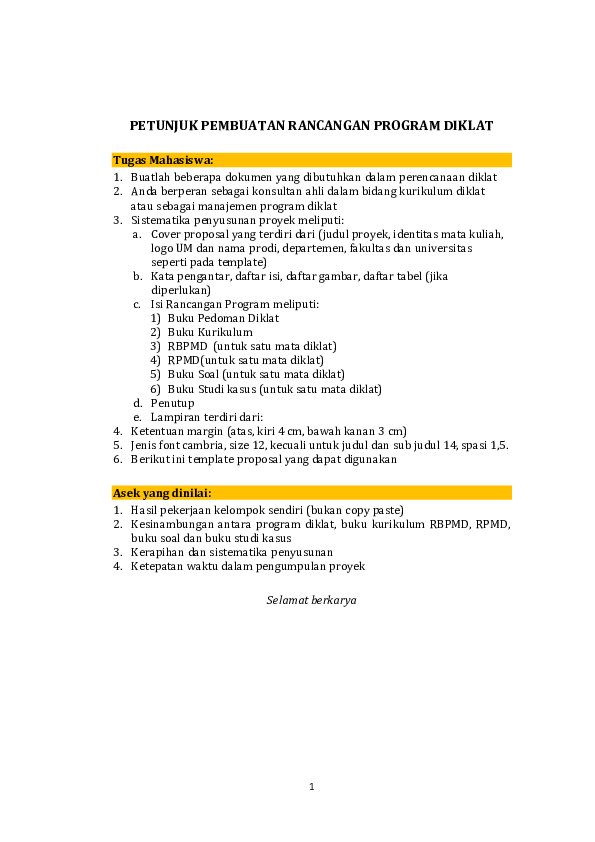 PETUNJUK PEMBUATAN RANCANGAN PROGRAM DIKLAT

Tugas Mahasiswa:

1. Buatlah beberapa dokumen yang dibutuhkan dalam perencanaan diklat
2. Anda berperan sebagai konsultan ahli dalam bidang kurikulum diklat atau sebagai manajemen program diklat
3. Sistematika penyusunan proyek meliputi:
a. Cover proposal yang terdiri dari (judul proyek, identitas mata kuliah, logo UM dan nama prodi, departemen, fakultas dan universitas seperti pada template)
b. Kata pengantar, daftar isi, daftar gambar, daftar tabel (jika diperlukan)
c. Isi Rancangan Program meliputi:
1) Buku Pedoman Diklat
2) Buku Kurikulum
3) RBPMD (untuk satu mata diklat)
4) RPMD(untuk satu mata diklat)
5) Buku Soal (untuk satu mata diklat)
6) Buku Studi kasus (untuk satu mata diklat)
d. Penutup
e. Lampiran terdiri dari:
4. Ketentuan margin (atas, kiri 4 cm, bawah kanan 3 cm)
5. Jenis font cambria, size 12, kecuali untuk judul dan sub judul 14, spasi 1,5.
6. Berikut ini template proposal yang dapat digunakan

Asek yang dinilai:

1. Hasil pekerjaan kelompok sendiri (bukan copy paste)
2. Kesinambungan antara program diklat, buku kurikulum RBPMD, RPMD, buku soal dan buku studi kasus
3. Kerapihan dan sistematika penyusunan
4. Ketepatan waktu dalam pengumpulan proyek

Selamat berkarya

1